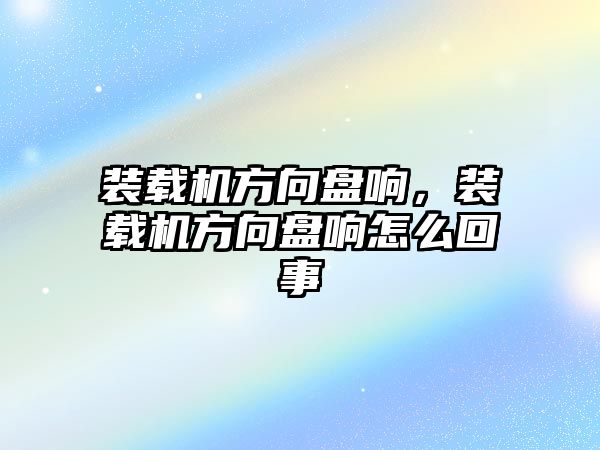 装载机方向盘响，装载机方向盘响怎么回事